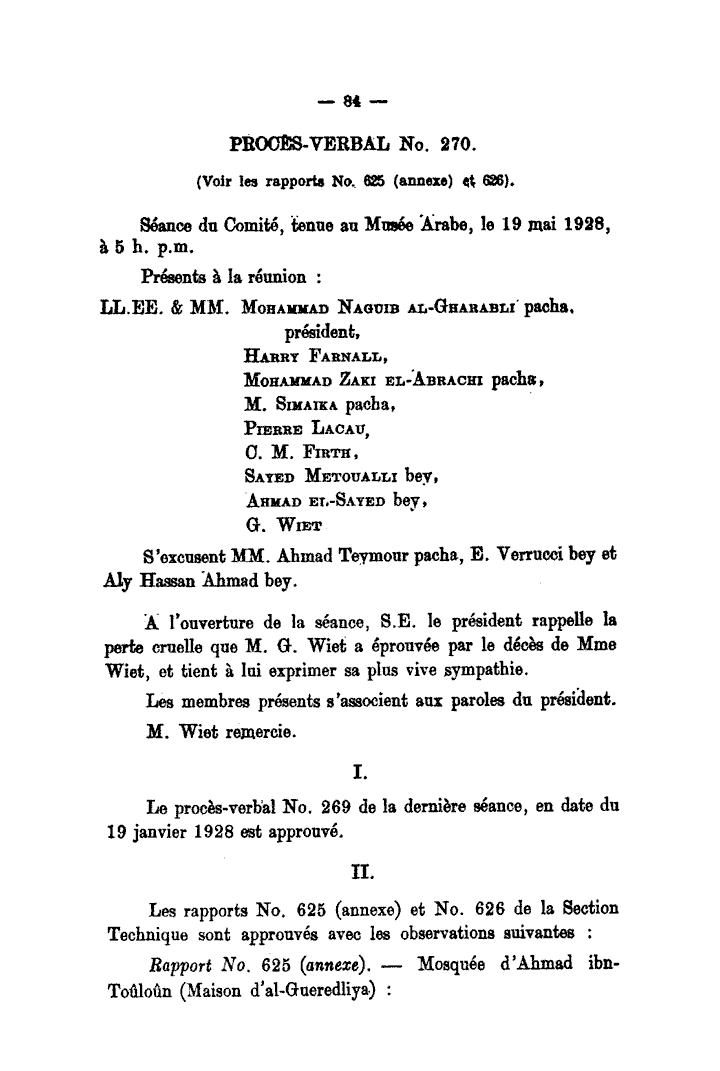 — 84 —

PROCÈS-VERBAL No. 270.

(Voir les rapports No. 625 (annexe) et 626).

Séance du Comité, tenue au Musée Arabe, le 19 mai 1928, à 5 h. p.m.

Présents à la réunion :

LL.EE. & MM. Mohammad Naguib al-Gharabli pacha, président,
Harry Farnall,
Mohammad Zaki el-Abrachi pacha,
M. Simaika pacha,
Pierre Lacau,
C. M. Firth,
Sayed Metoualli bey,
Ahmad el-Sayed bey,
G. Wiet

S'excusent MM. Ahmad Teymour pacha, E. Verrucci bey et Aly Hassan Ahmad bey.

A l'ouverture de la séance, S.E. le président rappelle la perte cruelle que M. G. Wiet a éprouvée par le décès de Mme Wiet, et tient à lui exprimer sa plus vive sympathie.

Les membres présents s'associent aux paroles du président.

M. Wiet remercie.

I.

Le procès-verbal No. 269 de la dernière séance, en date du 19 janvier 1928 est approuvé.

II.

Les rapports No. 625 (annexe) et No. 626 de la Section Technique sont approuvés avec les observations suivantes :

Rapport No. 625 (annexe). — Mosquée d'Ahmad ibn-Toûloûn (Maison d'al-Gueredliya) :